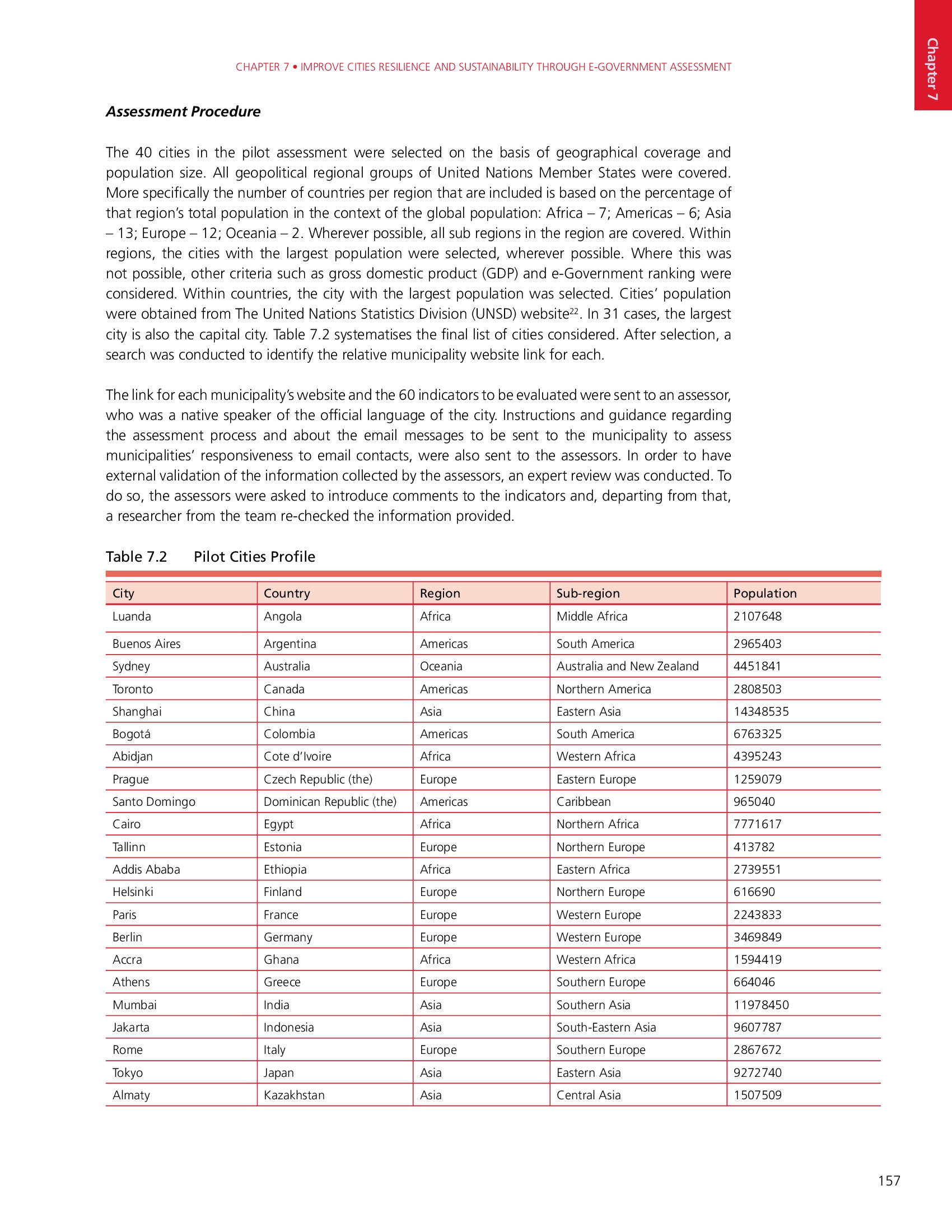 Chapter 7

CHAPTER 7 • IMPROVE CITIES RESILIENCE AND SUSTAINABILITY THROUGH E-GOVERNMENT ASSESSMENT

Assessment Procedure

The 40 cities in the pilot assessment were selected on the basis of geographical coverage and population size. All geopolitical regional groups of United Nations Member States were covered. More specifically the number of countries per region that are included is based on the percentage of that region's total population in the context of the global population: Africa – 7; Americas – 6; Asia – 13; Europe – 12; Oceania – 2. Wherever possible, all sub regions in the region are covered. Within regions, the cities with the largest population were selected, wherever possible. Where this was not possible, other criteria such as gross domestic product (GDP) and e-Government ranking were considered. Within countries, the city with the largest population was selected. Cities' population were obtained from The United Nations Statistics Division (UNSD) website$^{22}$. In 31 cases, the largest city is also the capital city. Table 7.2 systematises the final list of cities considered. After selection, a search was conducted to identify the relative municipality website link for each.

The link for each municipality's website and the 60 indicators to be evaluated were sent to an assessor, who was a native speaker of the official language of the city. Instructions and guidance regarding the assessment process and about the email messages to be sent to the municipality to assess municipalities' responsiveness to email contacts, were also sent to the assessors. In order to have external validation of the information collected by the assessors, an expert review was conducted. To do so, the assessors were asked to introduce comments to the indicators and, departing from that, a researcher from the team re-checked the information provided.

Table 7.2 Pilot Cities Profile

| City | Country | Region | Sub-region | Population |
|---|---|---|---|---|
| Luanda | Angola | Africa | Middle Africa | 2107648 |
| Buenos Aires | Argentina | Americas | South America | 2965403 |
| Sydney | Australia | Oceania | Australia and New Zealand | 4451841 |
| Toronto | Canada | Americas | Northern America | 2808503 |
| Shanghai | China | Asia | Eastern Asia | 14348535 |
| Bogotá | Colombia | Americas | South America | 6763325 |
| Abidjan | Cote d'Ivoire | Africa | Western Africa | 4395243 |
| Prague | Czech Republic (the) | Europe | Eastern Europe | 1259079 |
| Santo Domingo | Dominican Republic (the) | Americas | Caribbean | 965040 |
| Cairo | Egypt | Africa | Northern Africa | 7771617 |
| Tallinn | Estonia | Europe | Northern Europe | 413782 |
| Addis Ababa | Ethiopia | Africa | Eastern Africa | 2739551 |
| Helsinki | Finland | Europe | Northern Europe | 616690 |
| Paris | France | Europe | Western Europe | 2243833 |
| Berlin | Germany | Europe | Western Europe | 3469849 |
| Accra | Ghana | Africa | Western Africa | 1594419 |
| Athens | Greece | Europe | Southern Europe | 664046 |
| Mumbai | India | Asia | Southern Asia | 11978450 |
| Jakarta | Indonesia | Asia | South-Eastern Asia | 9607787 |
| Rome | Italy | Europe | Southern Europe | 2867672 |
| Tokyo | Japan | Asia | Eastern Asia | 9272740 |
| Almaty | Kazakhstan | Asia | Central Asia | 1507509 |

157